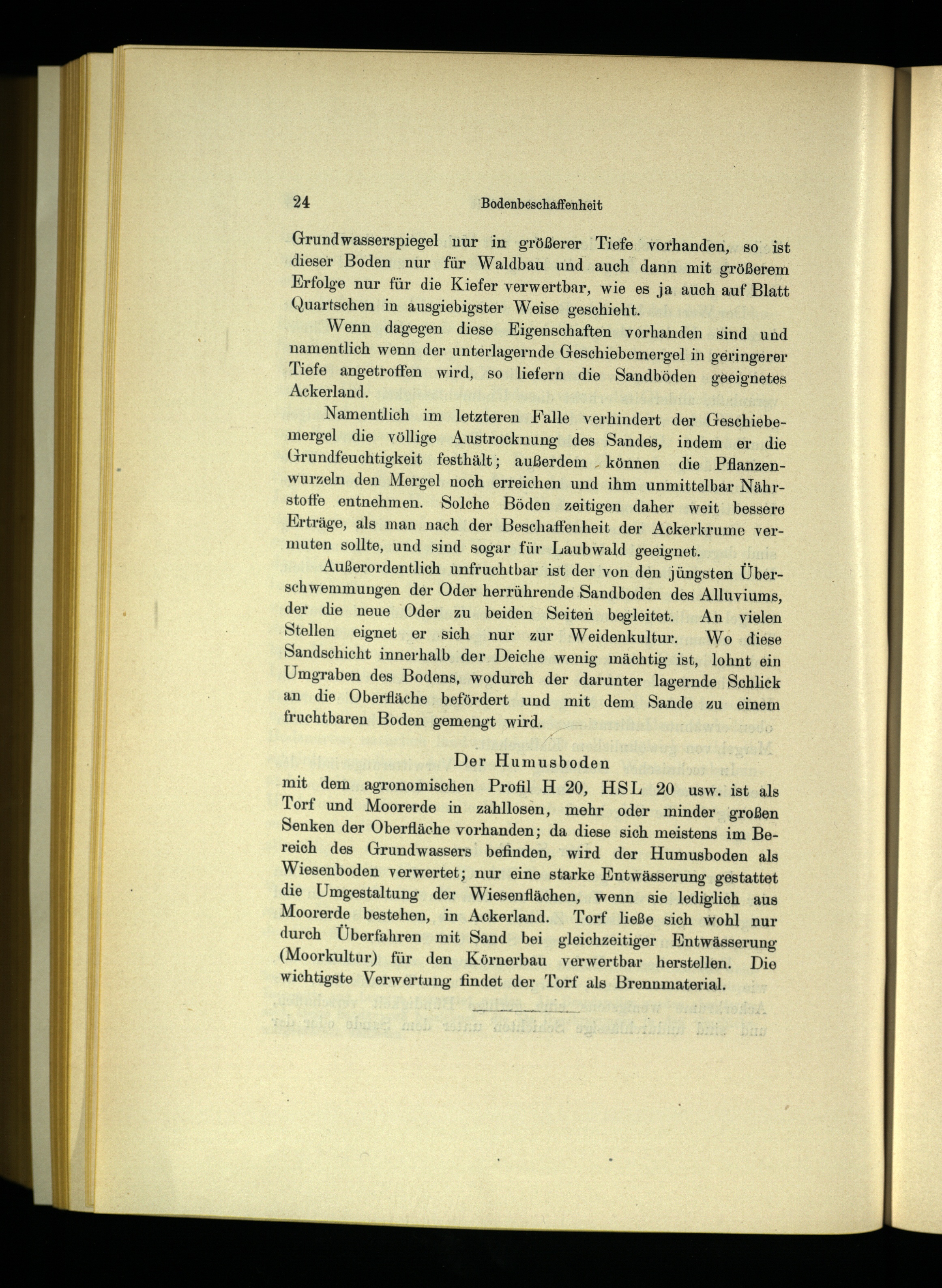 24 Bodenbeschaffenheit

Grundwasserspiegel nur in größerer Tiefe vorhanden, so ist dieser Boden nur für Waldbau und auch dann mit größerem Erfolge nur für die Kiefer verwertbar, wie es ja auch auf Blatt Quartschen in ausgiebigster Weise geschieht.

Wenn dagegen diese Eigenschaften vorhanden sind und namentlich wenn der unterlagernde Geschiebemergel in geringerer Tiefe angetroffen wird, so liefern die Sandböden geeignetes Ackerland.

Namentlich im letzteren Falle verhindert der Geschiebemergel die völlige Austrocknung des Sandes, indem er die Grundfeuchtigkeit festhält; außerdem können die Pflanzenwurzeln den Mergel noch erreichen und ihm unmittelbar Nährstoffe entnehmen. Solche Böden zeitigen daher weit bessere Erträge, als man nach der Beschaffenheit der Ackerkrume vermuten sollte, und sind sogar für Laubwald geeignet.

Außerordentlich unfruchtbar ist der von den jüngsten Überschwemmungen der Oder herrührende Sandboden des Alluviums, der die neue Oder zu beiden Seiten begleitet. An vielen Stellen eignet er sich nur zur Weidenkultur. Wo diese Sandschicht innerhalb der Deiche wenig mächtig ist, lohnt ein Umgraben des Bodens, wodurch der darunter lagernde Schlick an die Oberfläche befördert und mit dem Sande zu einem fruchtbaren Boden gemengt wird.

Der Humusboden

mit dem agronomischen Profil H 20, HSL 20 usw. ist als Torf und Moorerde in zahllosen, mehr oder minder großen Senken der Oberfläche vorhanden; da diese sich meistens im Bereich des Grundwassers befinden, wird der Humusboden als Wiesenboden verwertet; nur eine starke Entwässerung gestattet die Umgestaltung der Wiesenflächen, wenn sie lediglich aus Moorerde bestehen, in Ackerland. Torf ließe sich wohl nur durch Überfahren mit Sand bei gleichzeitiger Entwässerung (Moorkultur) für den Körnerbau verwertbar herstellen. Die wichtigste Verwertung findet der Torf als Brennmaterial.